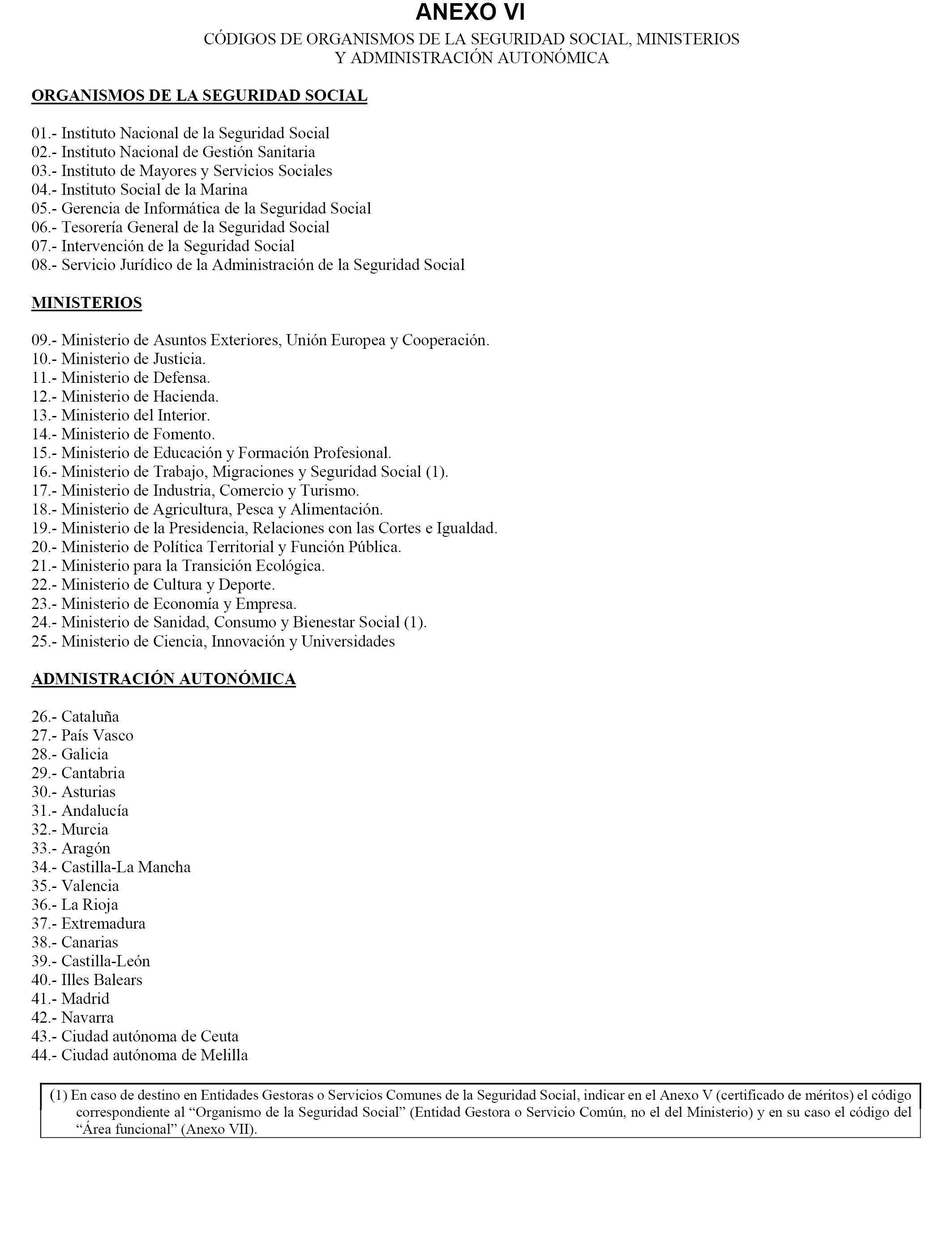 ANEXO VI

CÓDIGOS DE ORGANISMOS DE LA SEGURIDAD SOCIAL, MINISTERIOS Y ADMINISTRACIÓN AUTONÓMICA

ORGANISMOS DE LA SEGURIDAD SOCIAL

01.- Instituto Nacional de la Seguridad Social
02.- Instituto Nacional de Gestión Sanitaria
03.- Instituto de Mayores y Servicios Sociales
04.- Instituto Social de la Marina
05.- Gerencia de Informática de la Seguridad Social
06.- Tesorería General de la Seguridad Social
07.- Intervención de la Seguridad Social
08.- Servicio Jurídico de la Administración de la Seguridad Social

MINISTERIOS

09.- Ministerio de Asuntos Exteriores, Unión Europea y Cooperación.
10.- Ministerio de Justicia.
11.- Ministerio de Defensa.
12.- Ministerio de Hacienda.
13.- Ministerio del Interior.
14.- Ministerio de Fomento.
15.- Ministerio de Educación y Formación Profesional.
16.- Ministerio de Trabajo, Migraciones y Seguridad Social (1).
17.- Ministerio de Industria, Comercio y Turismo.
18.- Ministerio de Agricultura, Pesca y Alimentación.
19.- Ministerio de la Presidencia, Relaciones con las Cortes e Igualdad.
20.- Ministerio de Política Territorial y Función Pública.
21.- Ministerio para la Transición Ecológica.
22.- Ministerio de Cultura y Deporte.
23.- Ministerio de Economía y Empresa.
24.- Ministerio de Sanidad, Consumo y Bienestar Social (1).
25.- Ministerio de Ciencia, Innovación y Universidades

ADMNISTRACIÓN AUTONÓMICA

26.- Cataluña
27.- País Vasco
28.- Galicia
29.- Cantabria
30.- Asturias
31.- Andalucía
32.- Murcia
33.- Aragón
34.- Castilla-La Mancha
35.- Valencia
36.- La Rioja
37.- Extremadura
38.- Canarias
39.- Castilla-León
40.- Illes Balears
41.- Madrid
42.- Navarra
43.- Ciudad autónoma de Ceuta
44.- Ciudad autónoma de Melilla

(1) En caso de destino en Entidades Gestoras o Servicios Comunes de la Seguridad Social, indicar en el Anexo V (certificado de méritos) el código correspondiente al “Organismo de la Seguridad Social” (Entidad Gestora o Servicio Común, no el del Ministerio) y en su caso el código del “Área funcional” (Anexo VII).